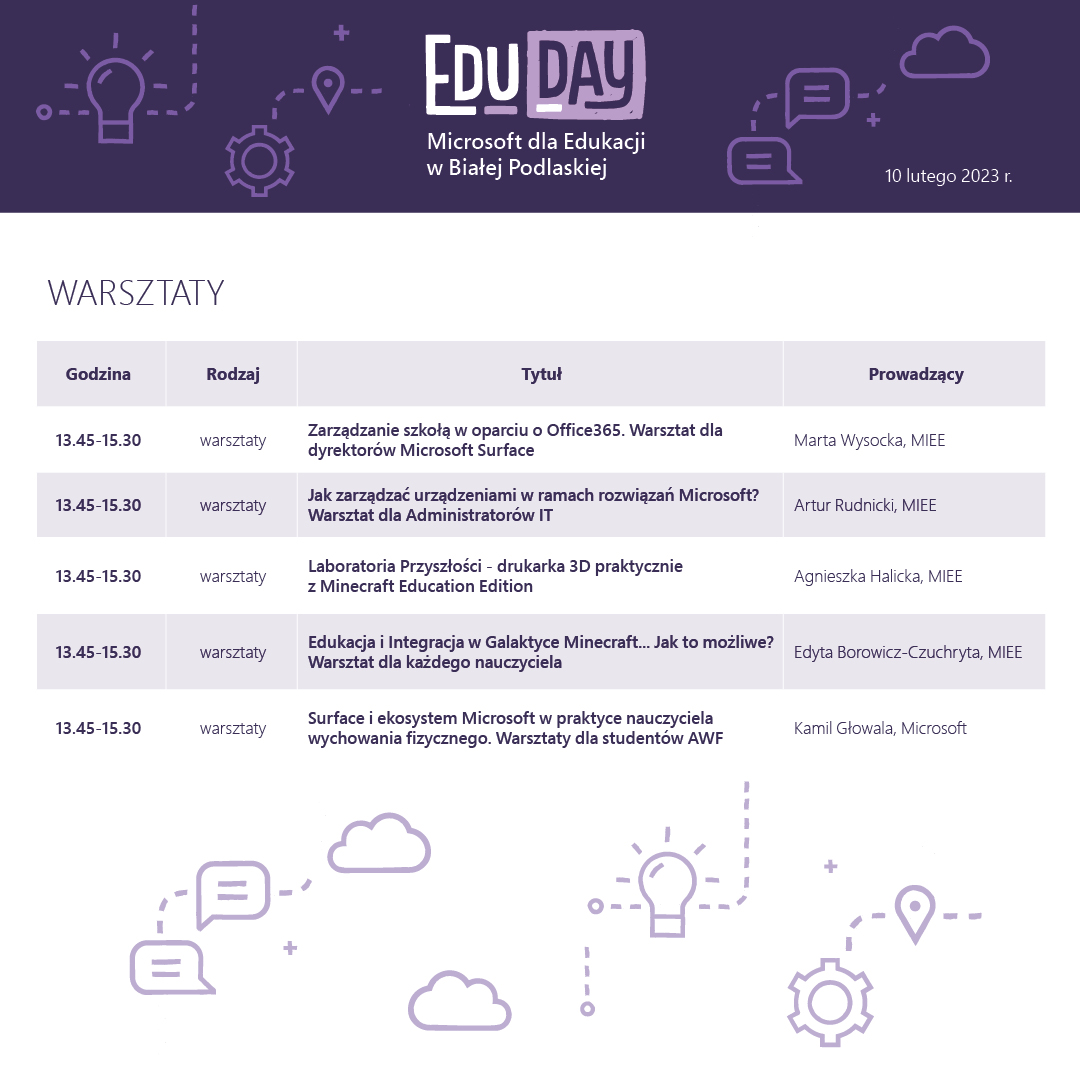 EDU DAY

Microsoft dla Edukacji
w Białej Podlaskiej

10 lutego 2023 r.

WARSZTATY

| Godzina | Rodzaj | Tytuł | Prowadzący |
|---|---|---|---|
| 13.45-15.30 | warsztaty | Zarządzanie szkołą w oparciu o Office365. Warsztat dla dyrektorów Microsoft Surface | Marta Wysocka, MIEE |
| 13.45-15.30 | warsztaty | Jak zarządzać urządzeniami w ramach rozwiązań Microsoft? Warsztat dla Administratorów IT | Artur Rudnicki, MIEE |
| 13.45-15.30 | warsztaty | Laboratoria Przyszłości - drukarka 3D praktycznie z Minecraft Education Edition | Agnieszka Halicka, MIEE |
| 13.45-15.30 | warsztaty | Edukacja i Integracja w Galaktyce Minecraft... Jak to możliwe? Warsztat dla każdego nauczyciela | Edyta Borowicz-Czuchryta, MIEE |
| 13.45-15.30 | warsztaty | Surface i ekosystem Microsoft w praktyce nauczyciela wychowania fizycznego. Warsztaty dla studentów AWF | Kamil Głowala, Microsoft |